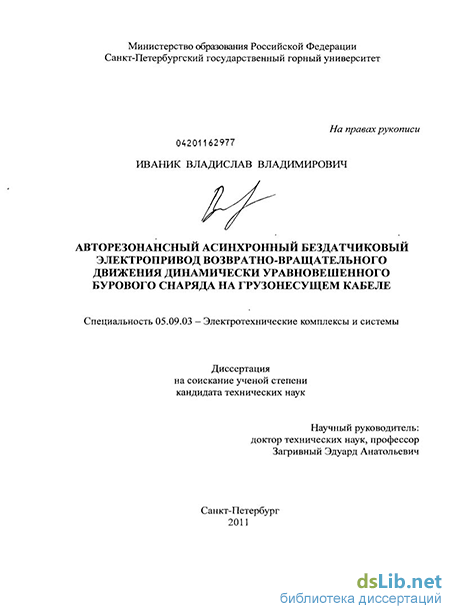 Министерство образования Российской Федерации
Санкт-Петербургский государственный горный университет

На правах рукописи

04201162977

ИВАНИК ВЛАДИСЛАВ ВЛАДИМИРОВИЧ

АВТОРЕЗОНАНСНЫЙ АСИНХРОННЫЙ БЕЗДАТЧИКОВЫЙ ЭЛЕКТРОПРИВОД ВОЗВРАТНО-ВРАЩАТЕЛЬНОГО ДВИЖЕНИЯ ДИНАМИЧЕСКИ УРАВНОВЕШЕННОГО БУРОВОГО СНАРЯДА НА ГРУЗОНЕСУЩЕМ КАБЕЛЕ

Специальность 05.09.03 – Электротехнические комплексы и системы

Диссертация
на соискание ученой степени
кандидата технических наук

Научный руководитель:
доктор технических наук, профессор
Загривный Эдуард Анатольевич

Санкт-Петербург
2011

dsLib.net
библиотека диссертаций